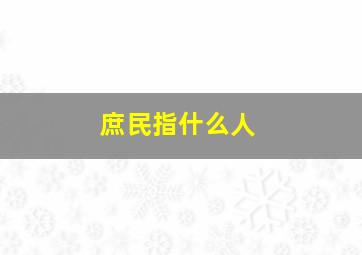 庶民指什么人